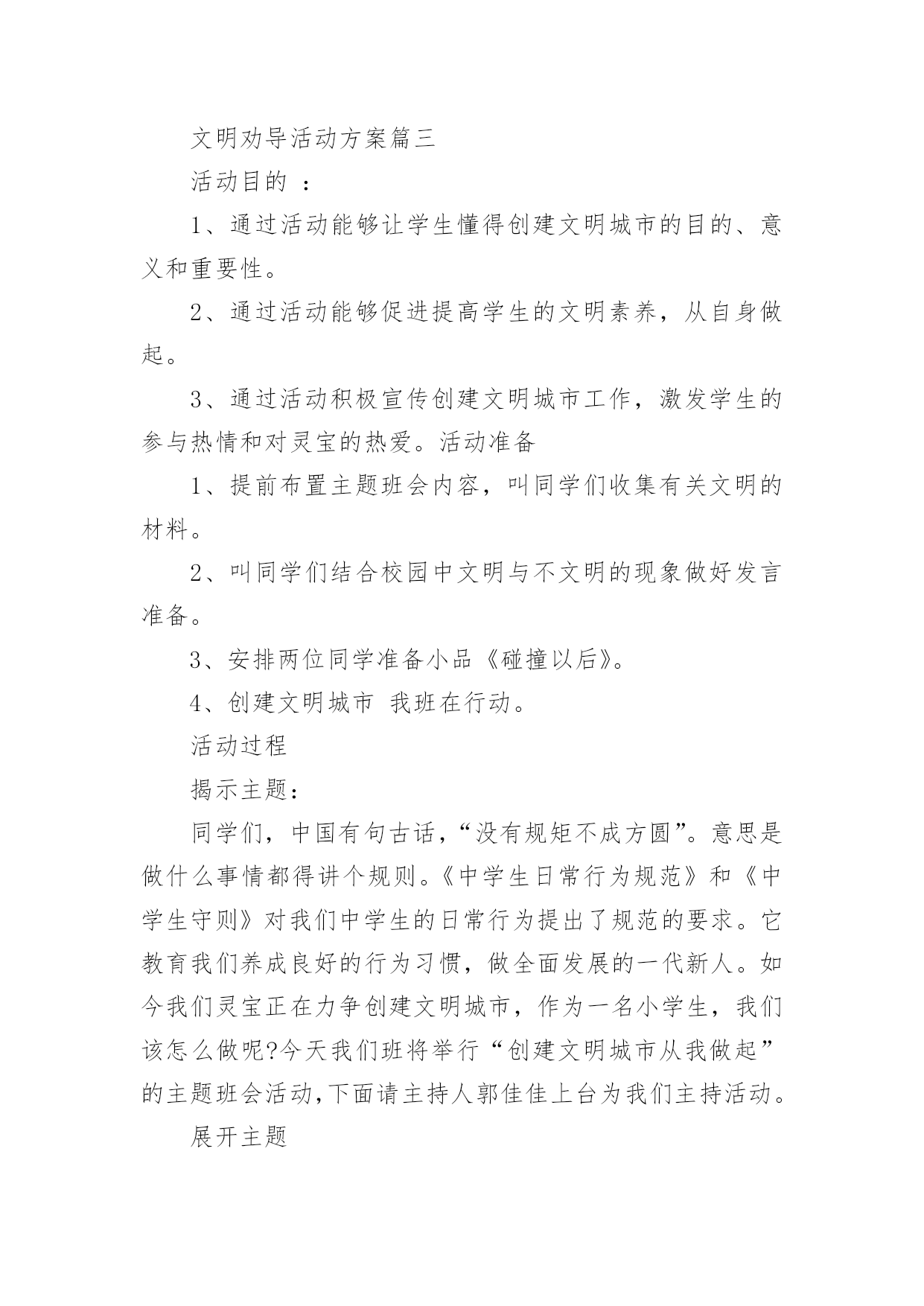 文明劝导活动方案篇三

活动目的 ：

1、通过活动能够让学生懂得创建文明城市的目的、意义和重要性。

2、通过活动能够促进提高学生的文明素养，从自身做起。

3、通过活动积极宣传创建文明城市工作，激发学生的参与热情和对灵宝的热爱。活动准备

1、提前布置主题班会内容，叫同学们收集有关文明的材料。

2、叫同学们结合校园中文明与不文明的现象做好发言准备。

3、安排两位同学准备小品《碰撞以后》。

4、创建文明城市 我班在行动。

活动过程

揭示主题：

同学们，中国有句古话，“没有规矩不成方圆”。意思是做什么事情都得讲个规则。《中学生日常行为规范》和《中学生守则》对我们中学生的日常行为提出了规范的要求。它教育我们养成良好的行为习惯，做全面发展的一代新人。如今我们灵宝正在力争创建文明城市，作为一名小学生，我们该怎么做呢?今天我们班将举行“创建文明城市从我做起”的主题班会活动,下面请主持人郭佳佳上台为我们主持活动。

展开主题